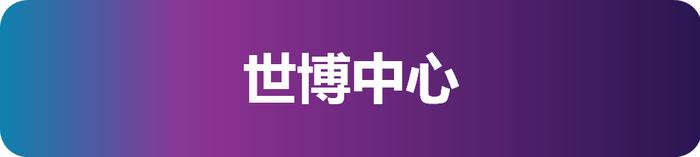 世博中心